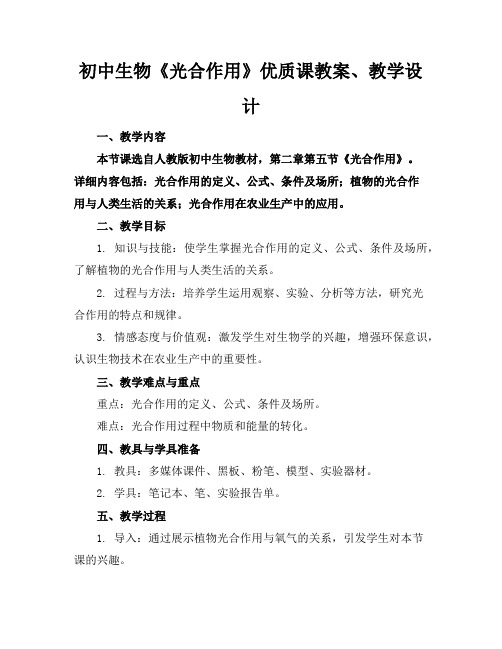 初中生物《光合作用》优质课教案、教学设计

一、教学内容

本节课选自人教版初中生物教材，第二章第五节《光合作用》。详细内容包括：光合作用的定义、公式、条件及场所；植物的光合作用与人类生活的关系；光合作用在农业生产中的应用。

二、教学目标

1. 知识与技能：使学生掌握光合作用的定义、公式、条件及场所，了解植物的光合作用与人类生活的关系。

2. 过程与方法：培养学生运用观察、实验、分析等方法，研究光合作用的特点和规律。

3. 情感态度与价值观：激发学生对生物学的兴趣，增强环保意识，认识生物技术在农业生产中的重要性。

三、教学难点与重点

重点：光合作用的定义、公式、条件及场所。

难点：光合作用过程中物质和能量的转化。

四、教具与学具准备

1. 教具：多媒体课件、黑板、粉笔、模型、实验器材。

2. 学具：笔记本、笔、实验报告单。

五、教学过程

1. 导入：通过展示植物光合作用与氧气的关系，引发学生对本节课的兴趣。